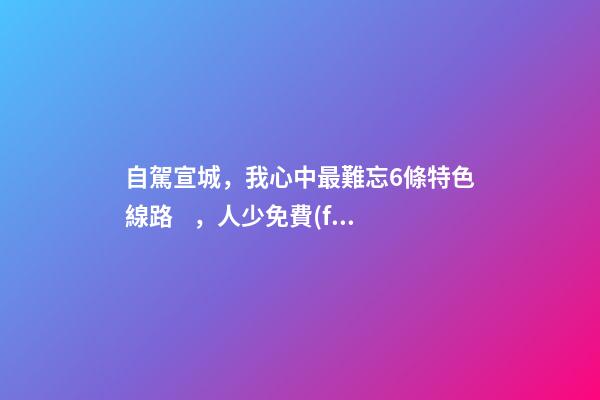 自駕宣城，我心中最難忘6條特色線路 ，人少免費(f...